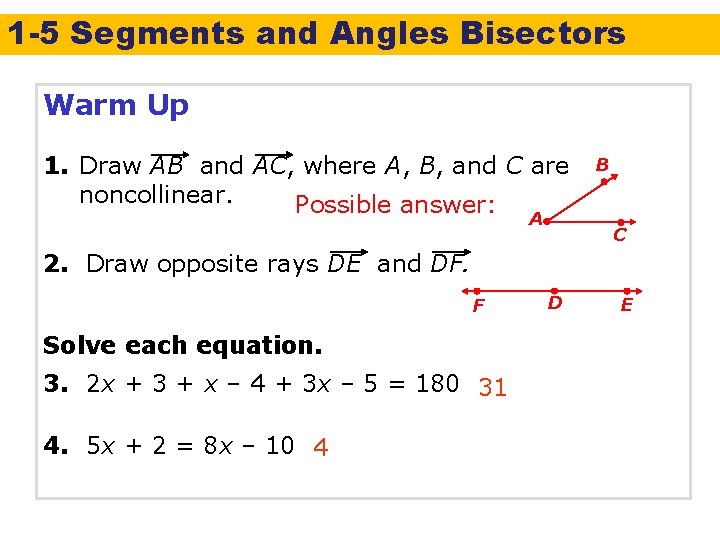 1-5 Segments and Angles Bisectors

Warm Up

1. Draw $\overrightarrow{AB}$ and $\overrightarrow{AC}$, where A, B, and C are noncollinear.

Possible answer:

B
A
C

2. Draw opposite rays $\overrightarrow{DE}$ and $\overrightarrow{DF}$.

F
D
E

Solve each equation.

3. $2x + 3 + x - 4 + 3x - 5 = 180$ 31

4. $5x + 2 = 8x - 10$ 4